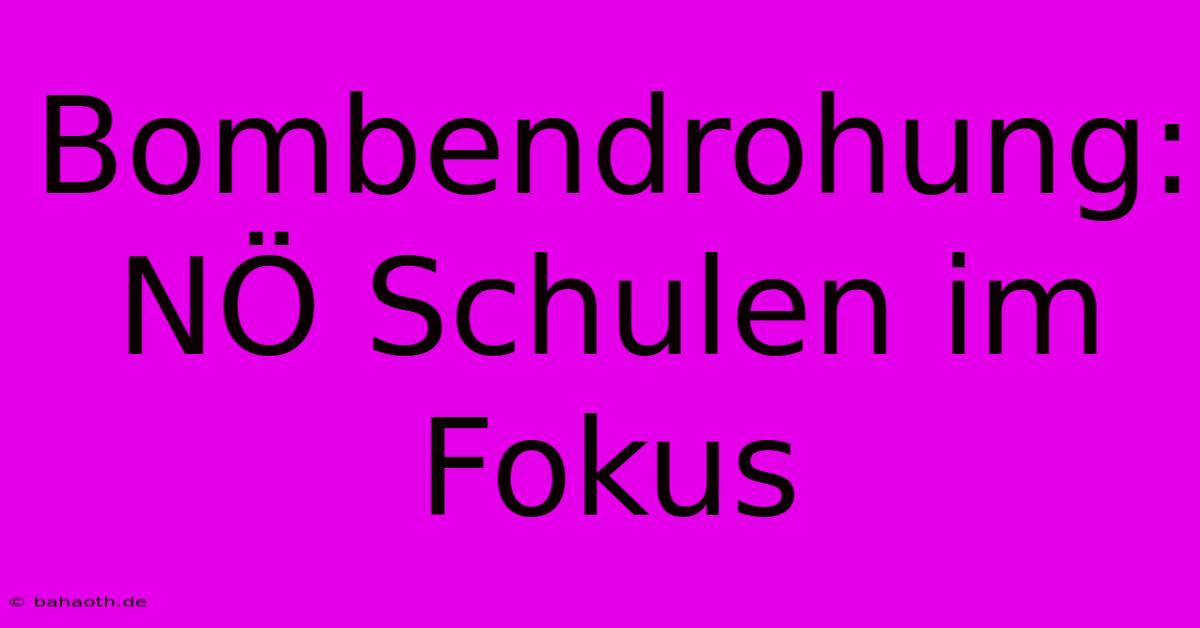 Bombendrohung: NÖ Schulen im Fokus

© bahaoth.de